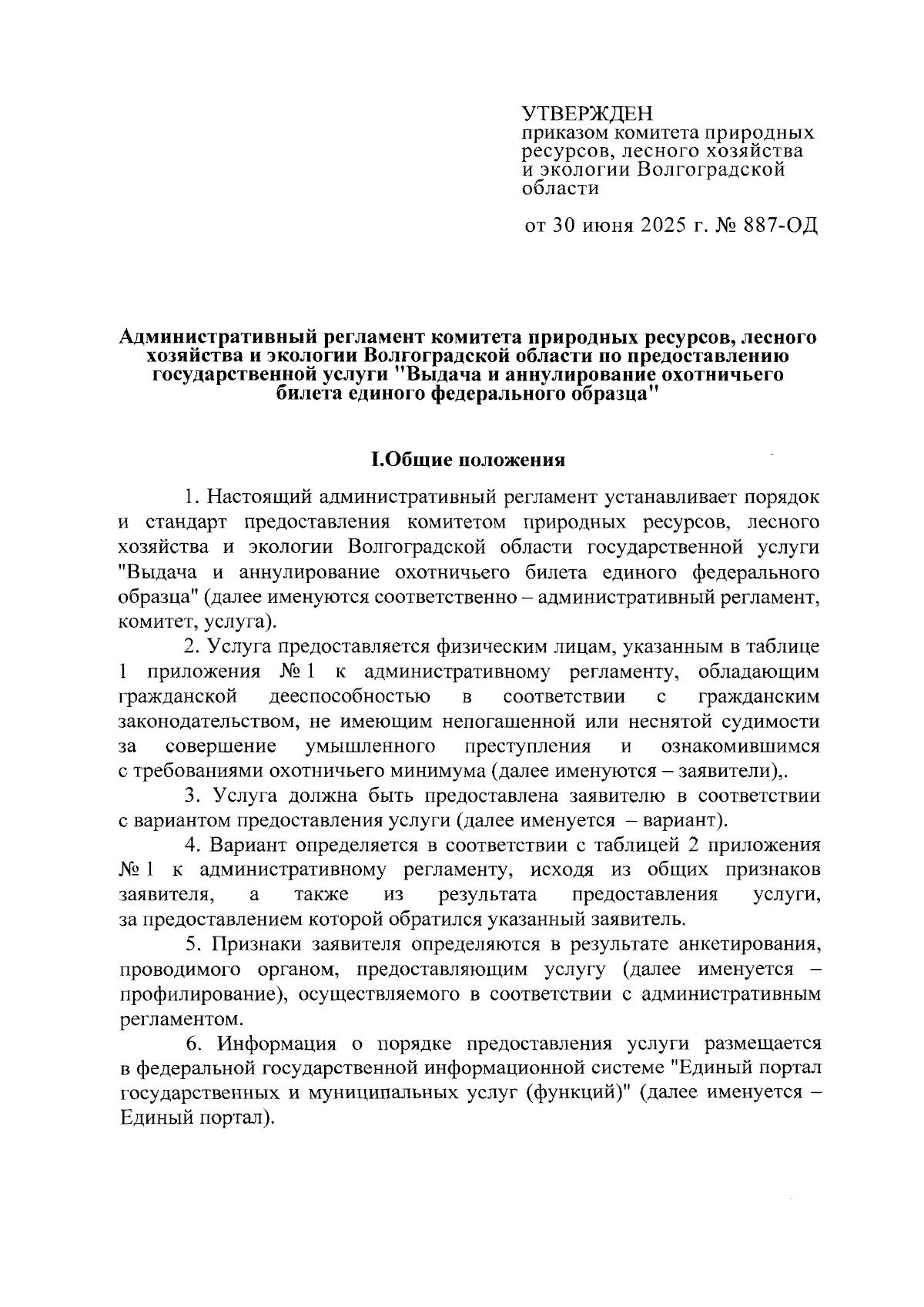 УТВЕРЖДЕН
приказом комитета природных ресурсов, лесного хозяйства и экологии Волгоградской области

от 30 июня 2025 г. № 887-ОД

Административный регламент комитета природных ресурсов, лесного хозяйства и экологии Волгоградской области по предоставлению государственной услуги "Выдача и аннулирование охотничьего билета единого федерального образца"

I.Общие положения

1. Настоящий административный регламент устанавливает порядок и стандарт предоставления комитетом природных ресурсов, лесного хозяйства и экологии Волгоградской области государственной услуги "Выдача и аннулирование охотничьего билета единого федерального образца" (далее именуются соответственно – административный регламент, комитет, услуга).

2. Услуга предоставляется физическим лицам, указанным в таблице 1 приложения № 1 к административному регламенту, обладающим гражданской дееспособностью в соответствии с гражданским законодательством, не имеющим непогашенной или неснятой судимости за совершение умышленного преступления и ознакомившимся с требованиями охотничьего минимума (далее именуются – заявители),.

3. Услуга должна быть предоставлена заявителю в соответствии с вариантом предоставления услуги (далее именуется – вариант).

4. Вариант определяется в соответствии с таблицей 2 приложения № 1 к административному регламенту, исходя из общих признаков заявителя, а также из результата предоставления услуги, за предоставлением которой обратился указанный заявитель.

5. Признаки заявителя определяются в результате анкетирования, проводимого органом, предоставляющим услугу (далее именуется – профилирование), осуществляемого в соответствии с административным регламентом.

6. Информация о порядке предоставления услуги размещается в федеральной государственной информационной системе "Единый портал государственных и муниципальных услуг (функций)" (далее именуется – Единый портал).